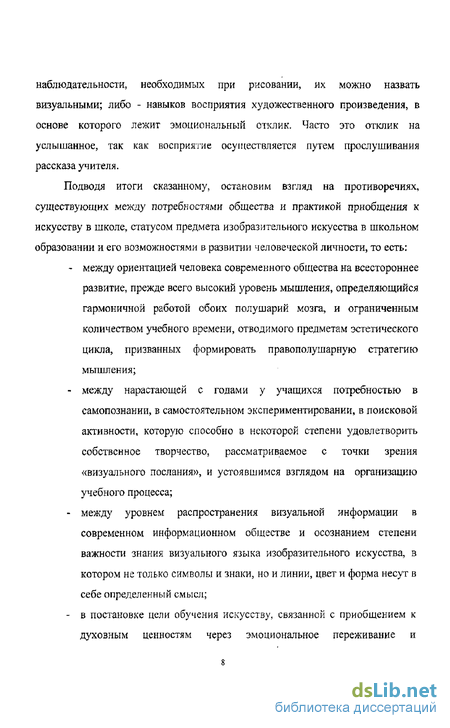 наблюдательности, необходимых при рисовании, их можно назвать визуальными; либо - навыков восприятия художественного произведения, в основе которого лежит эмоциональный отклик. Часто это отклик на услышанное, так как восприятие осуществляется путем прослушивания рассказа учителя.

Подводя итоги сказанному, остановим взгляд на противоречиях, существующих между потребностями общества и практикой приобщения к искусству в школе, статусом предмета изобразительного искусства в школьном образовании и его возможностями в развитии человеческой личности, то есть:

- между ориентацией человека современного общества на всестороннее развитие, прежде всего высокий уровень мышления, определяющийся гармоничной работой обоих полушарий мозга, и ограниченным количеством учебного времени, отводимого предметам эстетического цикла, призванных формировать правополушарную стратегию мышления;

- между нарастающей с годами у учащихся потребностью в самопознании, в самостоятельном экспериментировании, в поисковой активности, которую способно в некоторой степени удовлетворить собственное творчество, рассматриваемое с точки зрения «визуального послания», и устоявшимся взглядом на организацию учебного процесса;

- между уровнем распространения визуальной информации в современном информационном обществе и осознанием степени важности знания визуального языка изобразительного искусства, в котором не только символы и знаки, но и линии, цвет и форма несут в себе определенный смысл;

- в постановке цели обучения искусству, связанной с приобщением к духовным ценностям через эмоциональное переживание и

8

dsLib.net
библиотека диссертаций